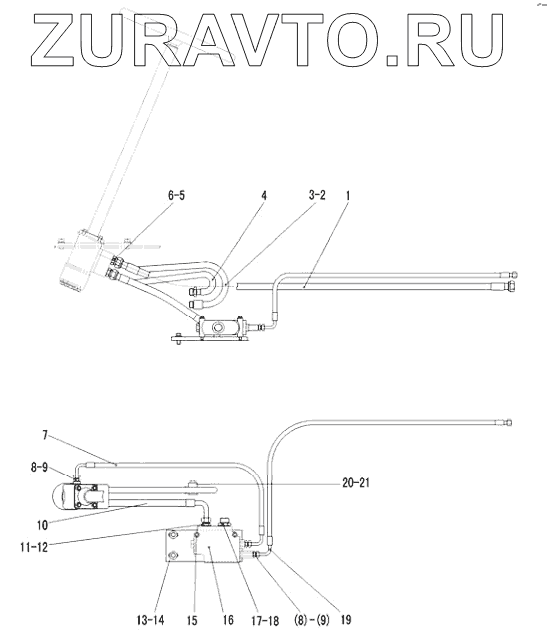 ZURAVTO.RU

6-5
4
3-2
1

7
8-9
20-21
10
11-12
13-14
15
16
17-18
(8)-(9)
19